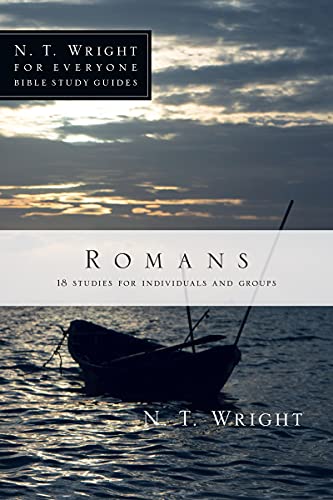 N. T. WRIGHT
FOR EVERYONE
BIBLE STUDY GUIDES

ROMANS

18 STUDIES FOR INDIVIDUALS AND GROUPS

N. T. WRIGHT